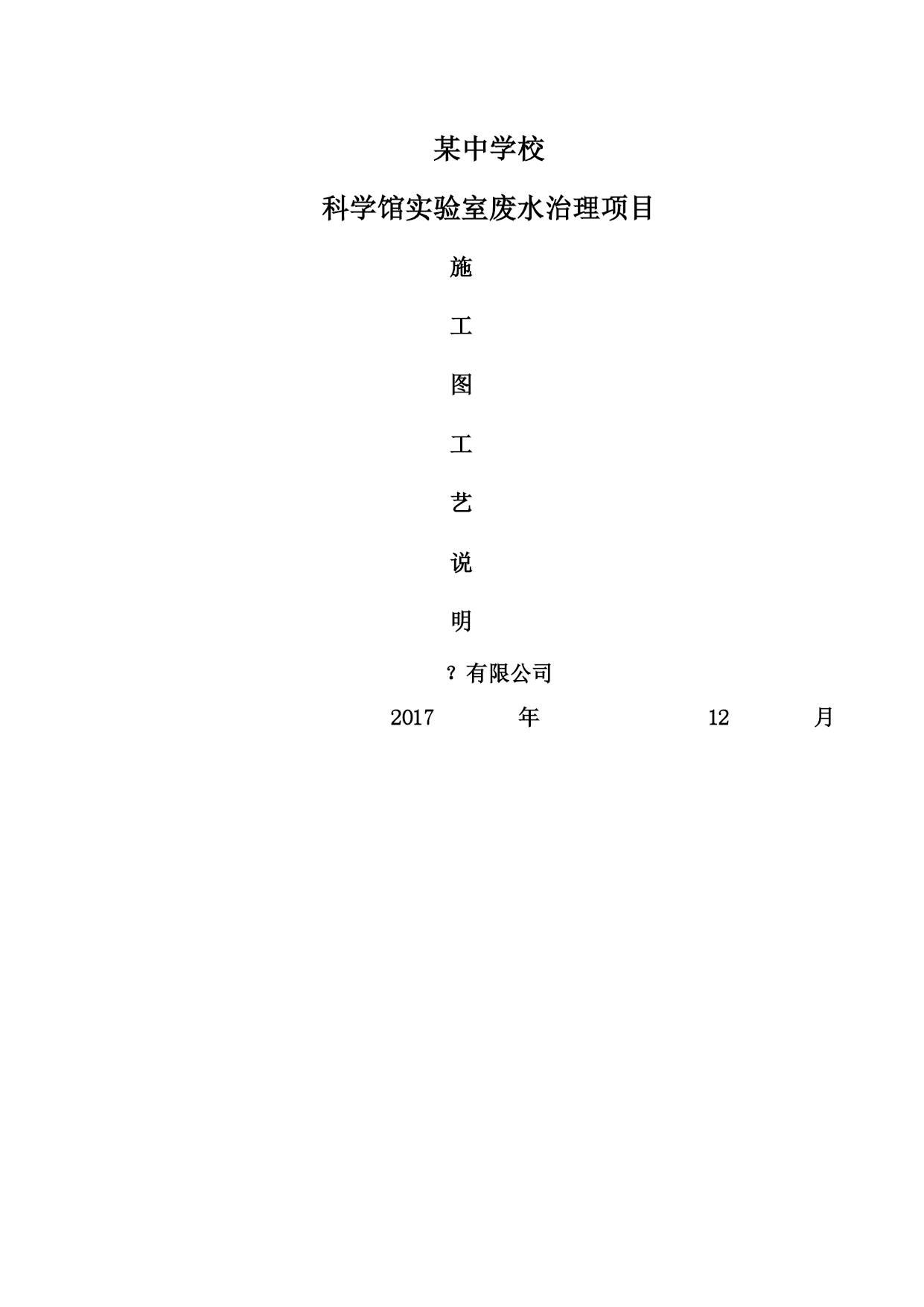 某中学校

科学馆实验室废水治理项目

施

工

图

工

艺

说

明

？有限公司

2017 年 12 月